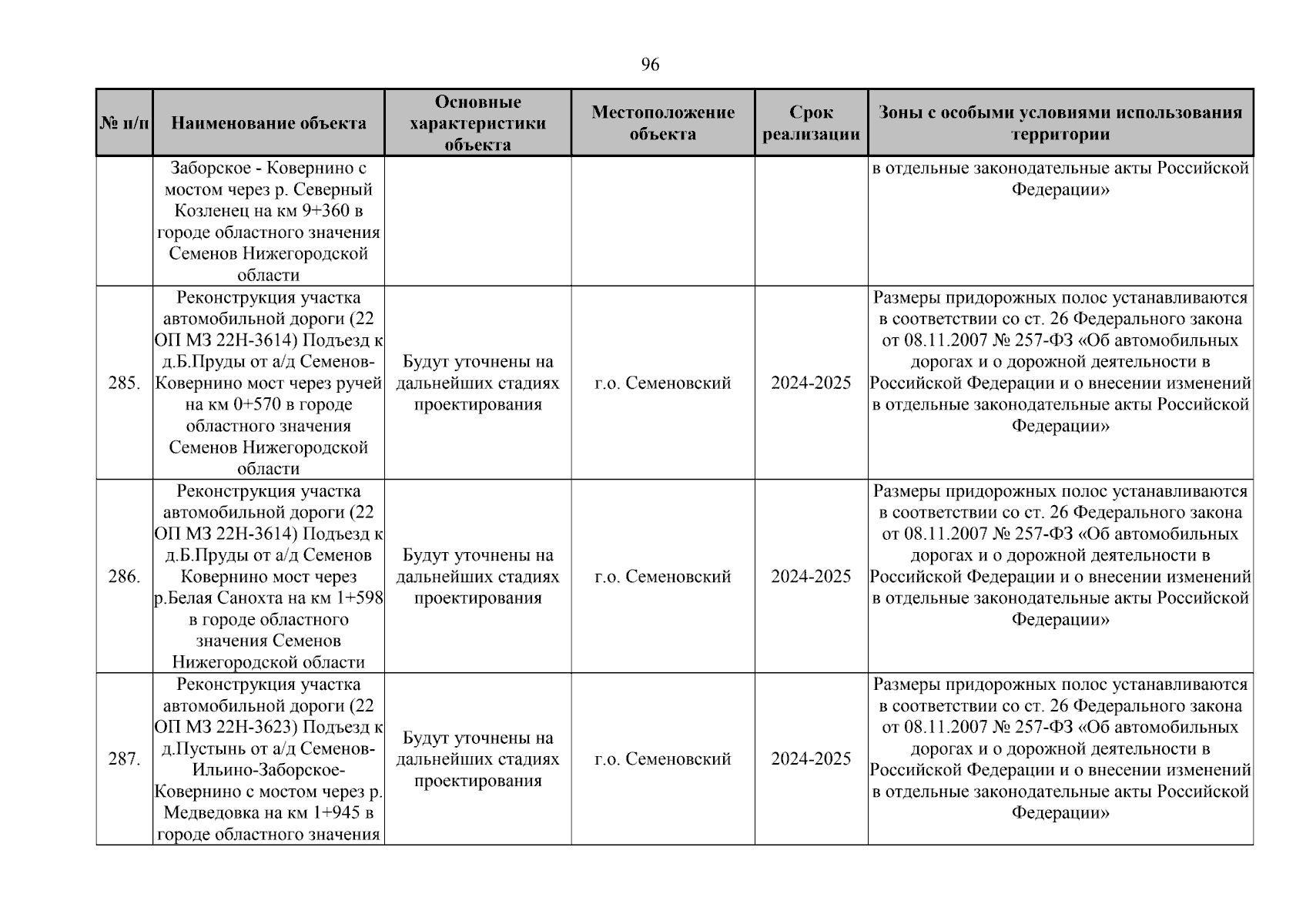 96

| № п/п | Наименование объекта | Основные характеристики объекта | Местоположение объекта | Срок реализации | Зоны с особыми условиями использования территории |
|---|---|---|---|---|---|
| | Заборское - Ковернино с мостом через р. Северный Козленец на км 9+360 в городе областного значения Семенов Нижегородской области | | | | в отдельные законодательные акты Российской Федерации» |
| 285. | Реконструкция участка автомобильной дороги (22 ОП МЗ 22Н-3614) Подъезд к д.Б.Пруды от а/д Семенов-Ковернино мост через ручей на км 0+570 в городе областного значения Семенов Нижегородской области | Будут уточнены на дальнейших стадиях проектирования | г.о. Семеновский | 2024-2025 | Размеры придорожных полос устанавливаются в соответствии со ст. 26 Федерального закона от 08.11.2007 № 257-ФЗ «Об автомобильных дорогах и о дорожной деятельности в Российской Федерации и о внесении изменений в отдельные законодательные акты Российской Федерации» |
| 286. | Реконструкция участка автомобильной дороги (22 ОП МЗ 22Н-3614) Подъезд к д.Б.Пруды от а/д Семенов Ковернино мост через р.Белая Санохта на км 1+598 в городе областного значения Семенов Нижегородской области | Будут уточнены на дальнейших стадиях проектирования | г.о. Семеновский | 2024-2025 | Размеры придорожных полос устанавливаются в соответствии со ст. 26 Федерального закона от 08.11.2007 № 257-ФЗ «Об автомобильных дорогах и о дорожной деятельности в Российской Федерации и о внесении изменений в отдельные законодательные акты Российской Федерации» |
| 287. | Реконструкция участка автомобильной дороги (22 ОП МЗ 22Н-3623) Подъезд к д.Пустынь от а/д Семенов-Ильино-Заборское-Ковернино с мостом через р. Медведовка на км 1+945 в городе областного значения | Будут уточнены на дальнейших стадиях проектирования | г.о. Семеновский | 2024-2025 | Размеры придорожных полос устанавливаются в соответствии со ст. 26 Федерального закона от 08.11.2007 № 257-ФЗ «Об автомобильных дорогах и о дорожной деятельности в Российской Федерации и о внесении изменений в отдельные законодательные акты Российской Федерации» |